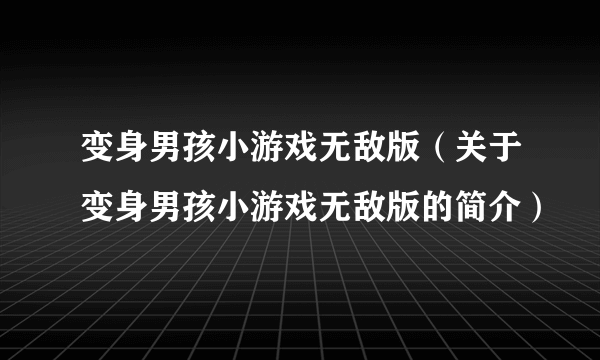 变身男孩小游戏无敌版（关于变身男孩小游戏无敌版的简介）